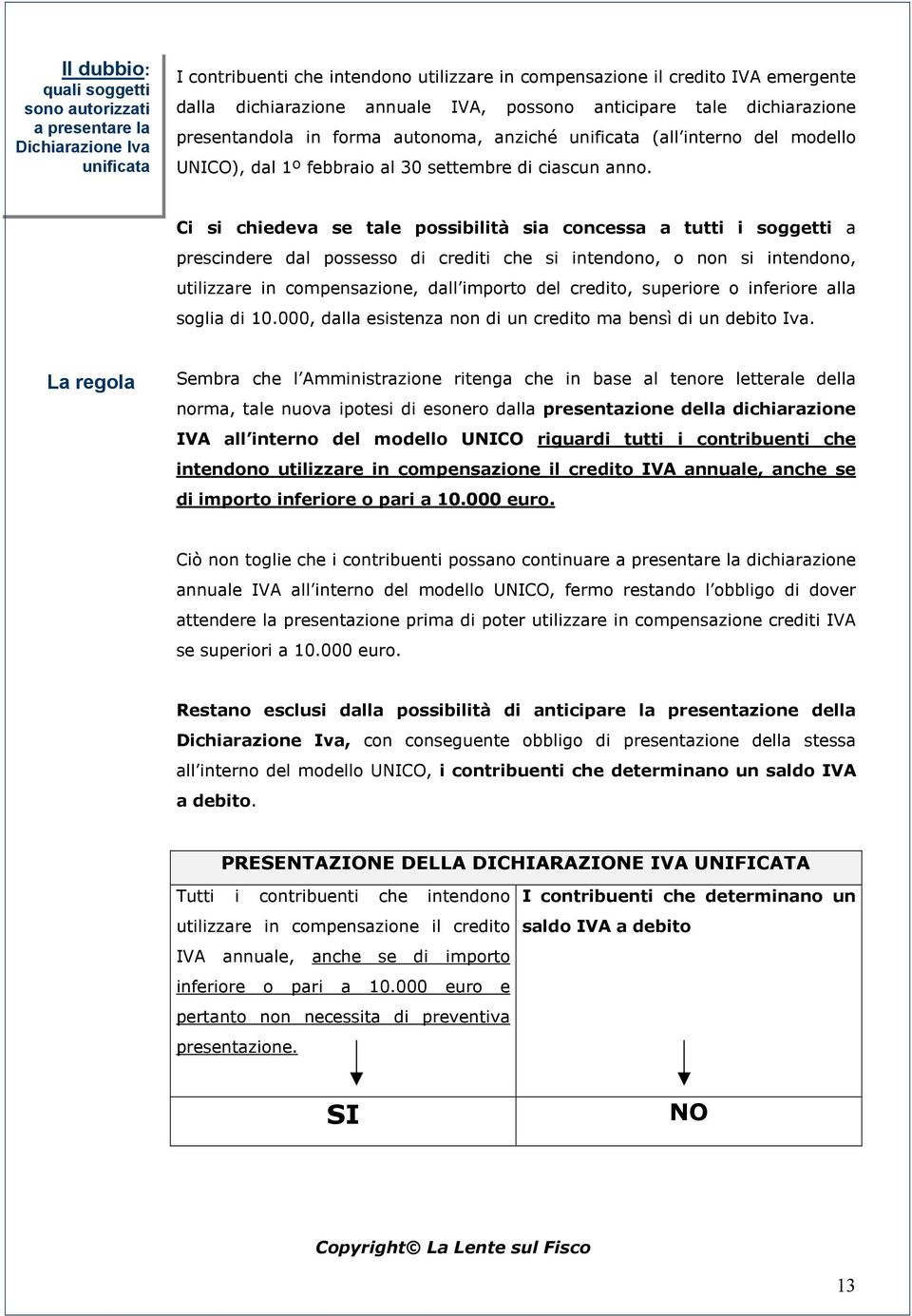 Il dubbio: quali soggetti sono autorizzati a presentare la Dichiarazione Iva unificata

I contribuenti che intendono utilizzare in compensazione il credito IVA emergente dalla dichiarazione annuale IVA, possono anticipare tale dichiarazione presentandola in forma autonoma, anziché unificata (all interno del modello UNICO), dal 1º febbraio al 30 settembre di ciascun anno.

Ci si chiedeva se tale possibilità sia concessa a tutti i soggetti a prescindere dal possesso di crediti che si intendono, o non si intendono, utilizzare in compensazione, dall importo del credito, superiore o inferiore alla soglia di 10.000, dalla esistenza non di un credito ma bensì di un debito Iva.

La regola

Sembra che l Amministrazione ritenga che in base al tenore letterale della norma, tale nuova ipotesi di esonero dalla presentazione della dichiarazione IVA all interno del modello UNICO riguardi tutti i contribuenti che intendono utilizzare in compensazione il credito IVA annuale, anche se di importo inferiore o pari a 10.000 euro.

Ciò non toglie che i contribuenti possano continuare a presentare la dichiarazione annuale IVA all interno del modello UNICO, fermo restando l obbligo di dover attendere la presentazione prima di poter utilizzare in compensazione crediti IVA se superiori a 10.000 euro.

Restano esclusi dalla possibilità di anticipare la presentazione della Dichiarazione Iva, con conseguente obbligo di presentazione della stessa all interno del modello UNICO, i contribuenti che determinano un saldo IVA a debito.

| PRESENTAZIONE DELLA DICHIARAZIONE IVA UNIFICATA | |
|---|---|
| Tutti i contribuenti che intendono utilizzare in compensazione il credito IVA annuale, anche se di importo inferiore o pari a 10.000 euro e pertanto non necessita di preventiva presentazione. | I contribuenti che determinano un saldo IVA a debito |
| SI | NO |

Copyright© La Lente sul Fisco

13